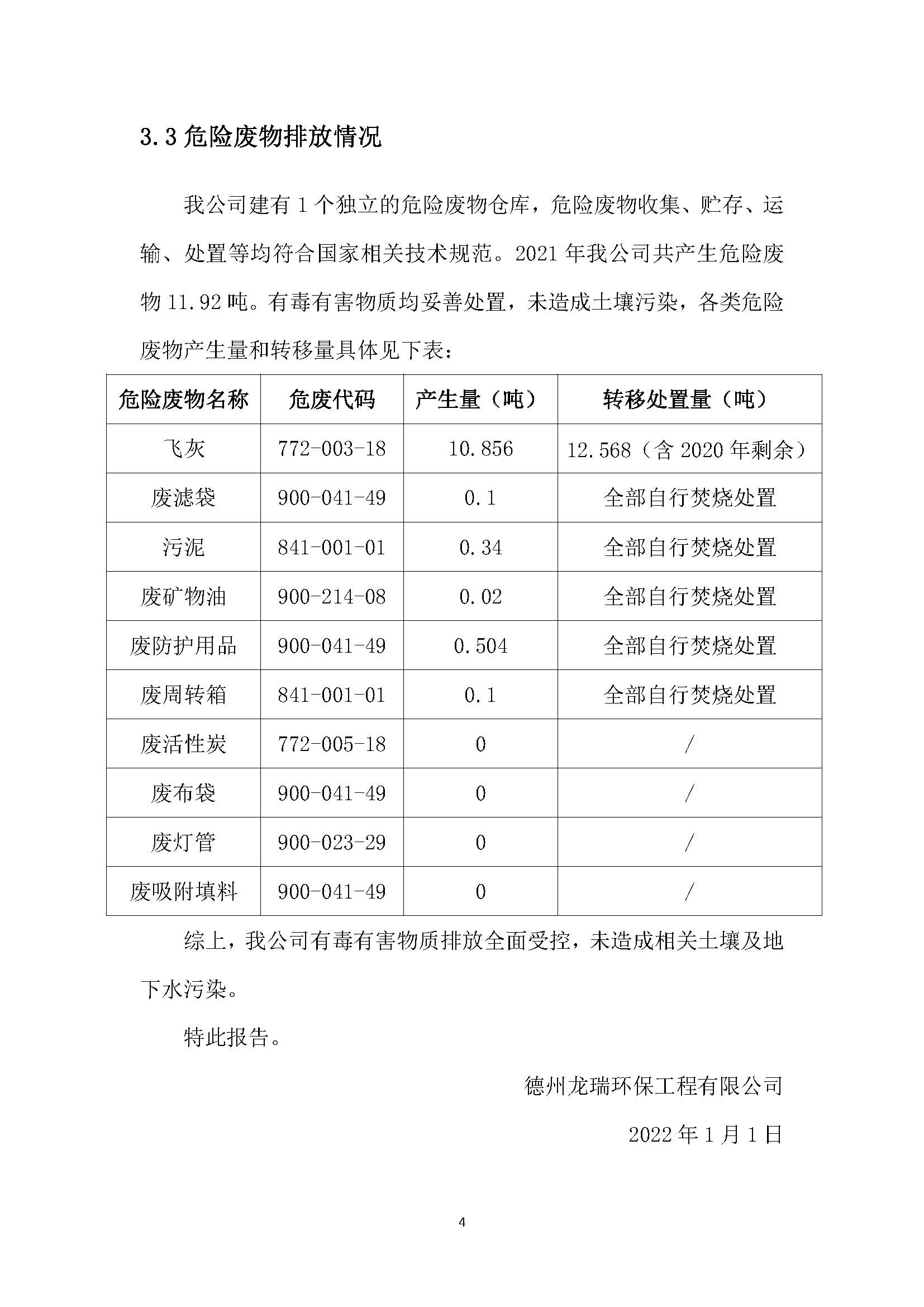 3.3 危险废物排放情况

我公司建有 1 个独立的危险废物仓库，危险废物收集、贮存、运输、处置等均符合国家相关技术规范。2021 年我公司共产生危险废物 11.92 吨。有毒有害物质均妥善处置，未造成土壤污染，各类危险废物产生量和转移量具体见下表：

| 危险废物名称 | 危废代码 | 产生量（吨） | 转移处置量（吨） |
|---|---|---|---|
| 飞灰 | 772-003-18 | 10.856 | 12.568（含 2020 年剩余） |
| 废滤袋 | 900-041-49 | 0.1 | 全部自行焚烧处置 |
| 污泥 | 841-001-01 | 0.34 | 全部自行焚烧处置 |
| 废矿物油 | 900-214-08 | 0.02 | 全部自行焚烧处置 |
| 废防护用品 | 900-041-49 | 0.504 | 全部自行焚烧处置 |
| 废周转箱 | 841-001-01 | 0.1 | 全部自行焚烧处置 |
| 废活性炭 | 772-005-18 | 0 | / |
| 废布袋 | 900-041-49 | 0 | / |
| 废灯管 | 900-023-29 | 0 | / |
| 废吸附填料 | 900-041-49 | 0 | / |

综上，我公司有毒有害物质排放全面受控，未造成相关土壤及地下水污染。

特此报告。

德州龙瑞环保工程有限公司

2022 年 1 月 1 日

4